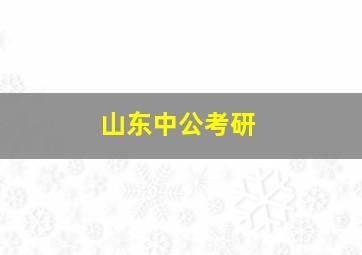 山东中公考研